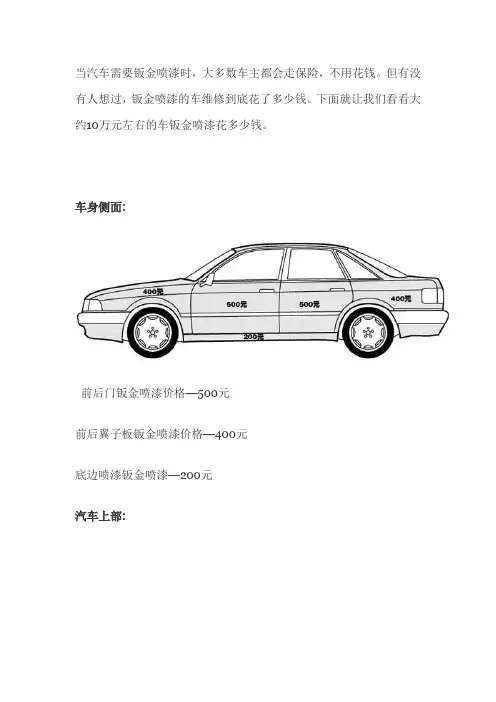 当汽车需要钣金喷漆时，大多数车主都会走保险，不用花钱。但有没有人想过，钣金喷漆的车维修到底花了多少钱。下面就让我们看看大约10万元左右的车钣金喷漆花多少钱。

车身侧面:

400元
500元
500元
400元
200元

前后门钣金喷漆价格—500元

前后翼子板钣金喷漆价格—400元

底边喷漆钣金喷漆—200元

汽车上部: